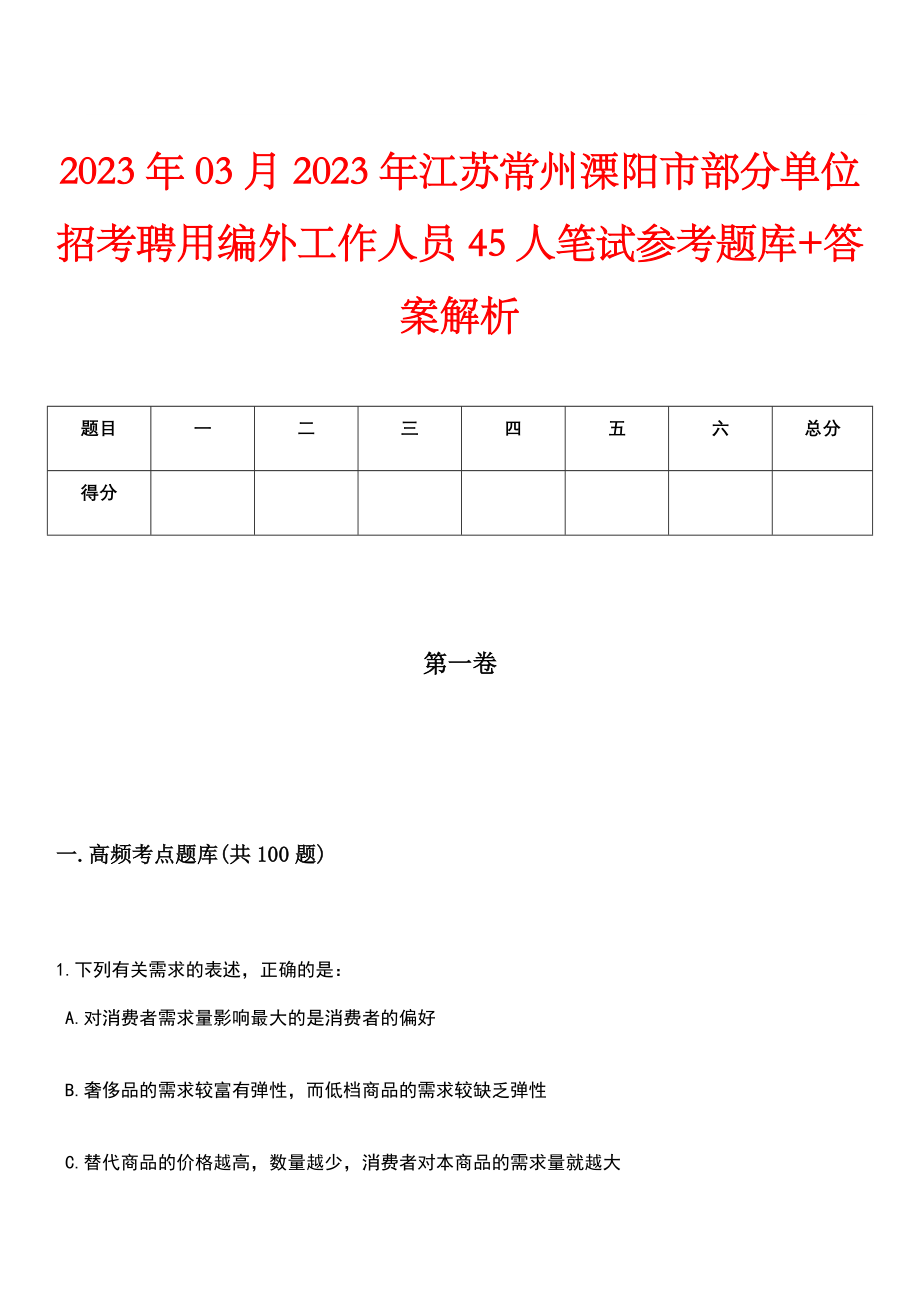 2023年03月2023年江苏常州溧阳市部分单位招考聘用编外工作人员45人笔试参考题库+答案解析

| 题目 | 一 | 二 | 三 | 四 | 五 | 六 | 总分 |
|---|---|---|---|---|---|---|---|
| 得分 | | | | | | | |

第一卷

一.高频考点题库(共100题)

1.下列有关需求的表述，正确的是：

A.对消费者需求量影响最大的是消费者的偏好

B.奢侈品的需求较富有弹性，而低档商品的需求较缺乏弹性

C.替代商品的价格越高，数量越少，消费者对本商品的需求量就越大